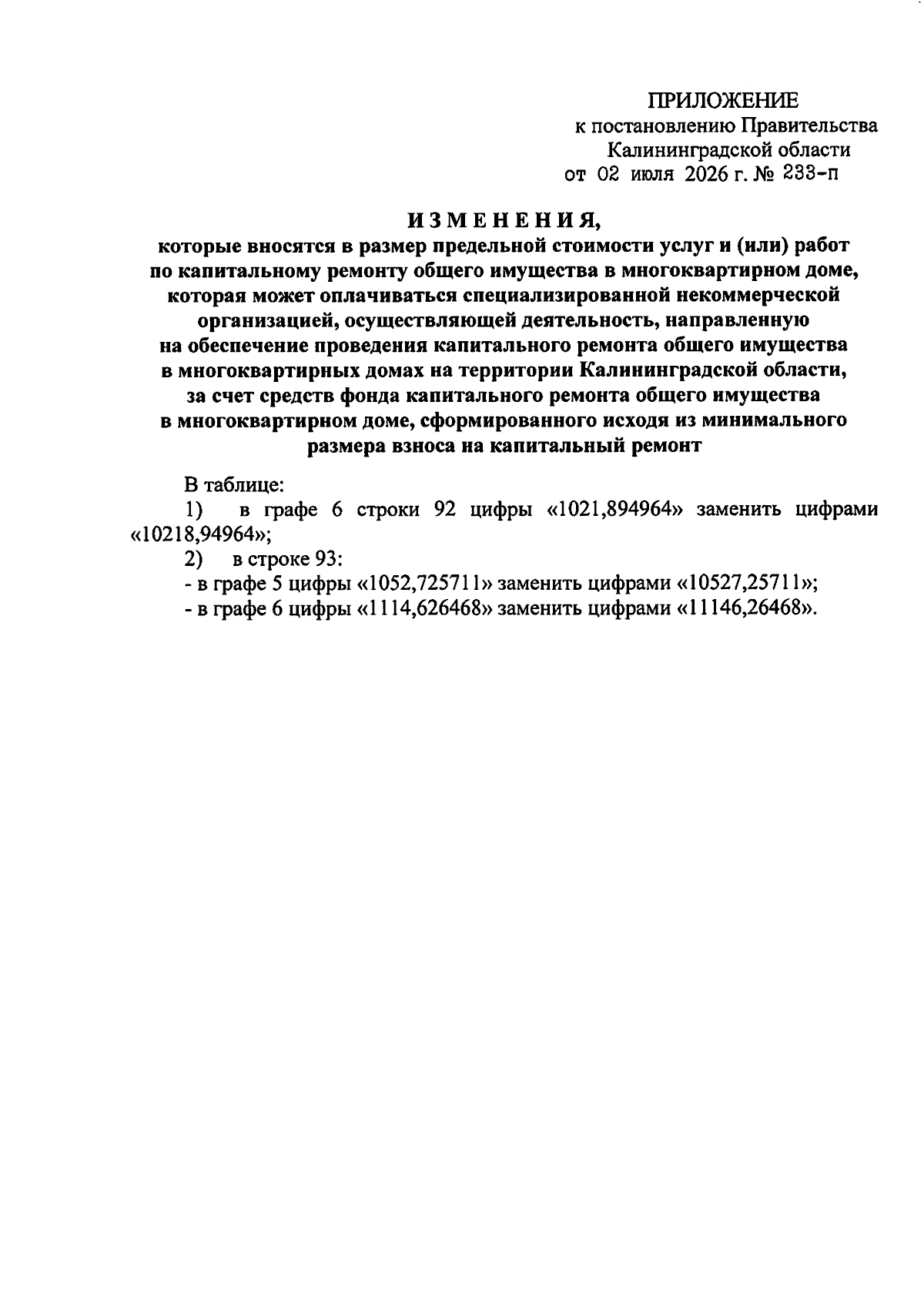 ПРИЛОЖЕНИЕ
к постановлению Правительства
Калининградской области
от 02 июля 2026 г. № 233-п

ИЗМЕНЕНИЯ,
которые вносятся в размер предельной стоимости услуг и (или) работ по капитальному ремонту общего имущества в многоквартирном доме, которая может оплачиваться специализированной некоммерческой организацией, осуществляющей деятельность, направленную на обеспечение проведения капитального ремонта общего имущества в многоквартирных домах на территории Калининградской области, за счет средств фонда капитального ремонта общего имущества в многоквартирном доме, сформированного исходя из минимального размера взноса на капитальный ремонт

В таблице:
1) в графе 6 строки 92 цифры «1021,894964» заменить цифрами «10218,94964»;
2) в строке 93:
- в графе 5 цифры «1052,725711» заменить цифрами «10527,25711»;
- в графе 6 цифры «1114,626468» заменить цифрами «11146,26468».